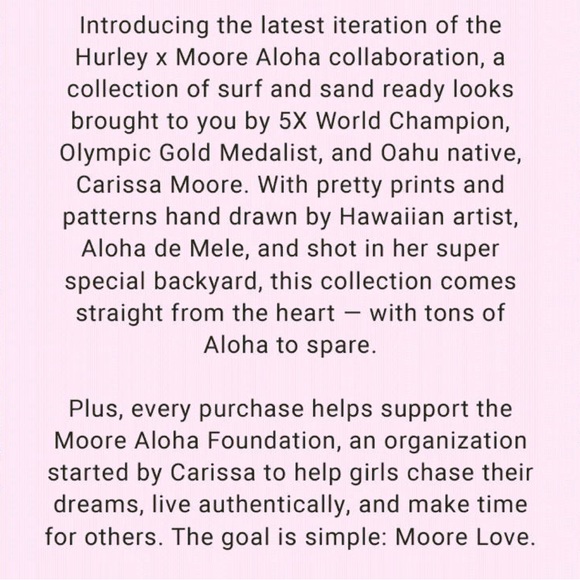 Introducing the latest iteration of the Hurley x Moore Aloha collaboration, a collection of surf and sand ready looks brought to you by 5X World Champion, Olympic Gold Medalist, and Oahu native, Carissa Moore. With pretty prints and patterns hand drawn by Hawaiian artist, Aloha de Mele, and shot in her super special backyard, this collection comes straight from the heart — with tons of Aloha to spare.

Plus, every purchase helps support the Moore Aloha Foundation, an organization started by Carissa to help girls chase their dreams, live authentically, and make time for others. The goal is simple: Moore Love.